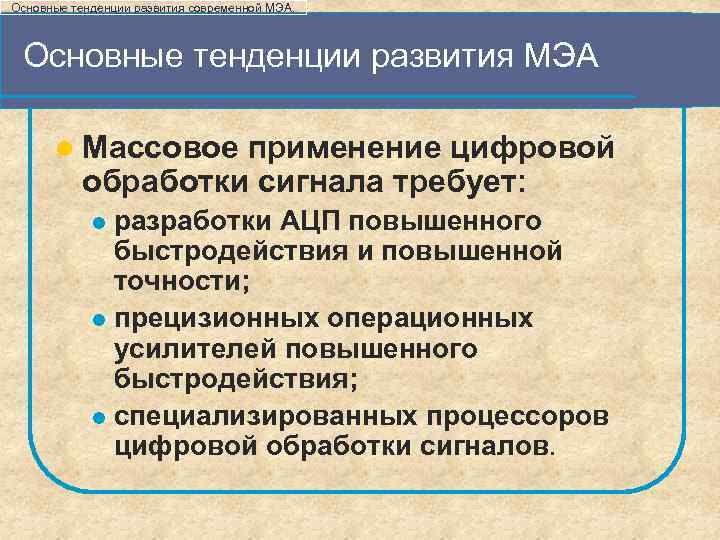 Основные тенденции развития современной МЭА.

Основные тенденции развития МЭА

Массовое применение цифровой обработки сигнала требует:

разработки АЦП повышенного быстродействия и повышенной точности;

прецизионных операционных усилителей повышенного быстродействия;

специализированных процессоров цифровой обработки сигналов.